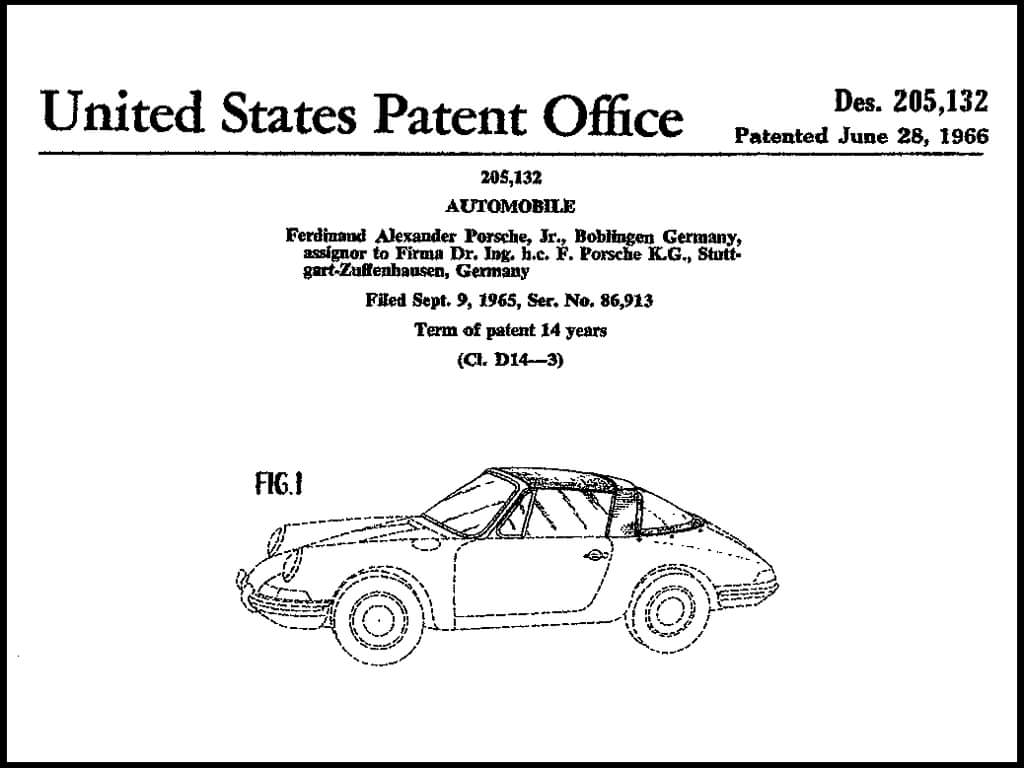 United States Patent Office

Des. 205,132
Patented June 28, 1966

205,132

AUTOMOBILE

Ferdinand Alexander Porsche, Jr., Boblingen Germany, assignor to Firma Dr. Ing. h.c. F. Porsche K.G., Stuttgart-Zuffenhausen, Germany

Filed Sept. 9, 1965, Ser. No. 86,913

Term of patent 14 years

(Cl. D14—3)

FIG.1